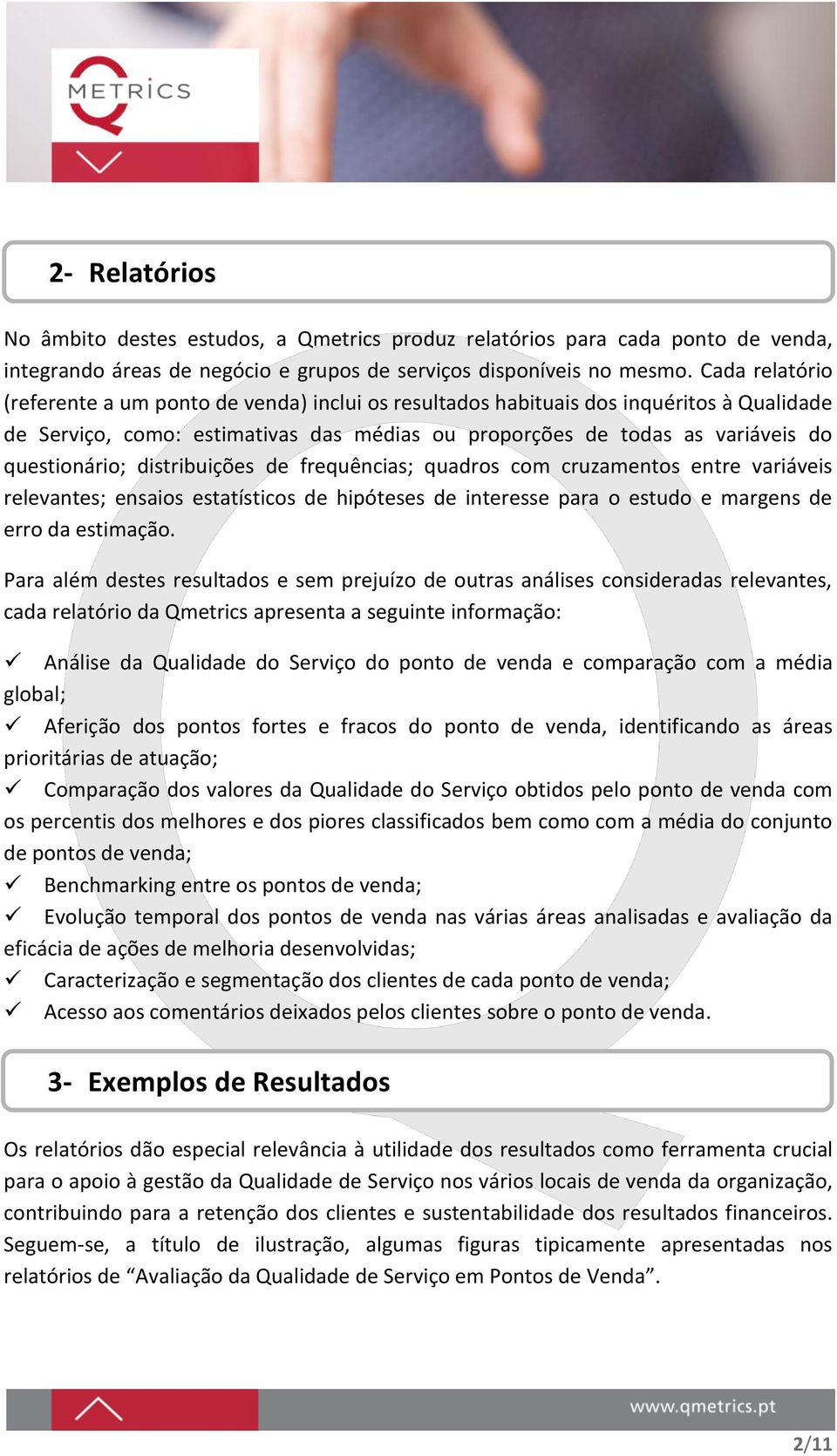 METRICS

2- Relatórios

No âmbito destes estudos, a Qmetrics produz relatórios para cada ponto de venda, integrando áreas de negócio e grupos de serviços disponíveis no mesmo. Cada relatório (referente a um ponto de venda) inclui os resultados habituais dos inquéritos à Qualidade de Serviço, como: estimativas das médias ou proporções de todas as variáveis do questionário; distribuições de frequências; quadros com cruzamentos entre variáveis relevantes; ensaios estatísticos de hipóteses de interesse para o estudo e margens de erro da estimação.

Para além destes resultados e sem prejuízo de outras análises consideradas relevantes, cada relatório da Qmetrics apresenta a seguinte informação:

✓ Análise da Qualidade do Serviço do ponto de venda e comparação com a média global;
✓ Aferição dos pontos fortes e fracos do ponto de venda, identificando as áreas prioritárias de atuação;
✓ Comparação dos valores da Qualidade do Serviço obtidos pelo ponto de venda com os percentis dos melhores e dos piores classificados bem como com a média do conjunto de pontos de venda;
✓ Benchmarking entre os pontos de venda;
✓ Evolução temporal dos pontos de venda nas várias áreas analisadas e avaliação da eficácia de ações de melhoria desenvolvidas;
✓ Caracterização e segmentação dos clientes de cada ponto de venda;
✓ Acesso aos comentários deixados pelos clientes sobre o ponto de venda.

3- Exemplos de Resultados

Os relatórios dão especial relevância à utilidade dos resultados como ferramenta crucial para o apoio à gestão da Qualidade de Serviço nos vários locais de venda da organização, contribuindo para a retenção dos clientes e sustentabilidade dos resultados financeiros. Seguem-se, a título de ilustração, algumas figuras tipicamente apresentadas nos relatórios de “Avaliação da Qualidade de Serviço em Pontos de Venda”.

www.qmetrics.pt

2/11